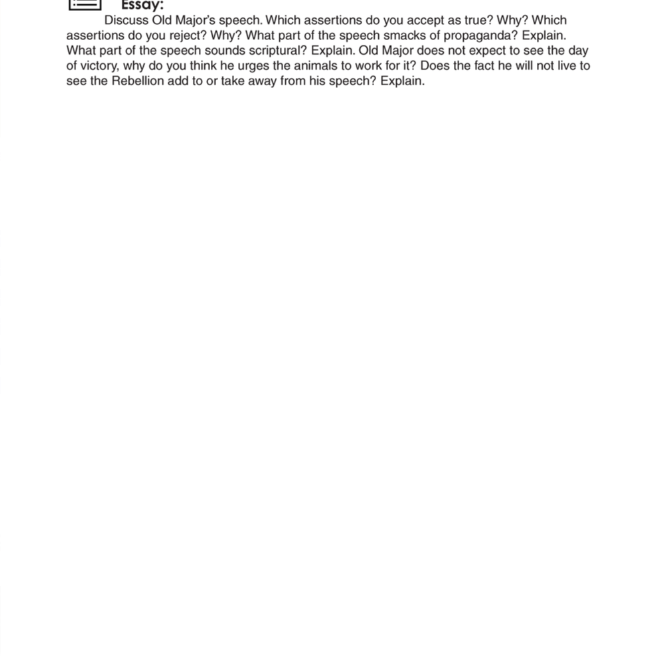 Essay:

Discuss Old Major's speech. Which assertions do you accept as true? Why? Which assertions do you reject? Why? What part of the speech smacks of propaganda? Explain. What part of the speech sounds scriptural? Explain. Old Major does not expect to see the day of victory, why do you think he urges the animals to work for it? Does the fact he will not live to see the Rebellion add to or take away from his speech? Explain.